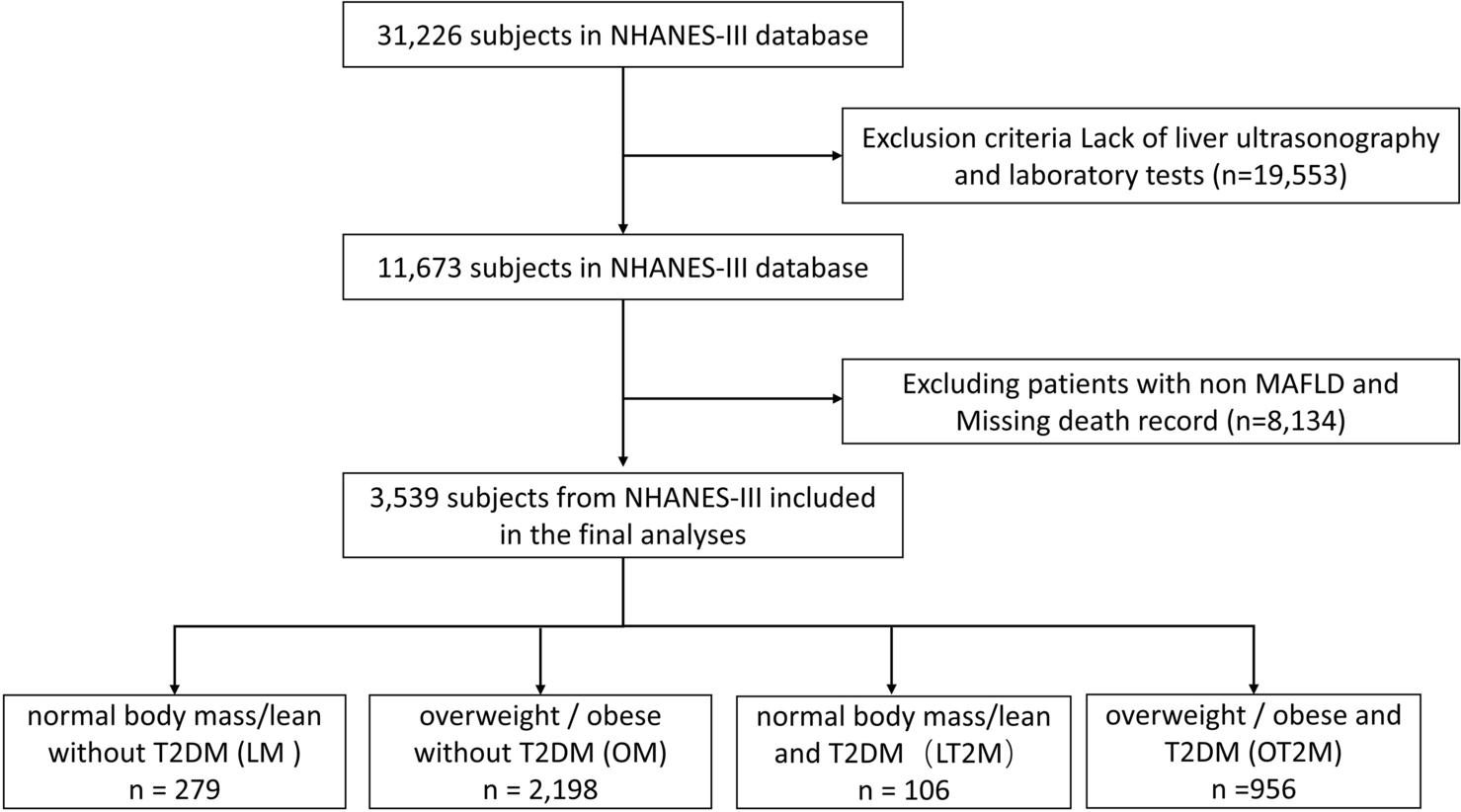 31,226 subjects in NHANES-III database

Exclusion criteria Lack of liver ultrasonography and laboratory tests (n=19,553)

11,673 subjects in NHANES-III database

Excluding patients with non MAFLD and Missing death record (n=8,134)

3,539 subjects from NHANES-III included in the final analyses

normal body mass/lean without T2DM (LM ) n = 279

overweight / obese without T2DM (OM) n = 2,198

normal body mass/lean and T2DM （LT2M） n = 106

overweight / obese and T2DM (OT2M) n =956